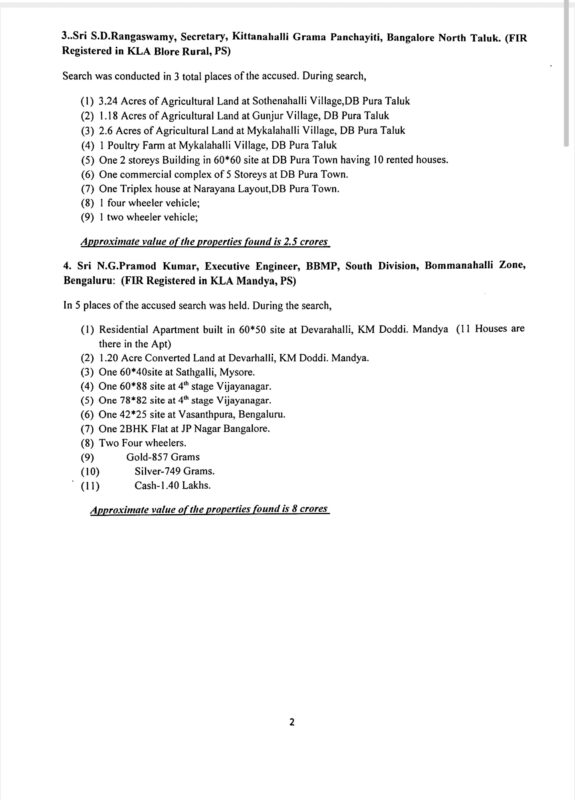 3..Sri S.D.Rangaswamy, Secretary, Kittanahalli Grama Panchayiti, Bangalore North Taluk. (FIR Registered in KLA Blore Rural, PS)

Search was conducted in 3 total places of the accused. During search,

(1) 3.24 Acres of Agricultural Land at Sothenahalli Village,DB Pura Taluk
(2) 1.18 Acres of Agricultural Land at Gunjur Village, DB Pura Taluk
(3) 2.6 Acres of Agricultural Land at Mykalahalli Village, DB Pura Taluk
(4) 1 Poultry Farm at Mykalahalli Village, DB Pura Taluk
(5) One 2 storeys Building in 60*60 site at DB Pura Town having 10 rented houses.
(6) One commercial complex of 5 Storeys at DB Pura Town.
(7) One Triplex house at Narayana Layout,DB Pura Town.
(8) 1 four wheeler vehicle;
(9) 1 two wheeler vehicle;

Approximate value of the properties found is 2.5 crores

4. Sri N.G.Pramod Kumar, Executive Engineer, BBMP, South Division, Bommanahalli Zone, Bengaluru: (FIR Registered in KLA Mandya, PS)

In 5 places of the accused search was held. During the search,

(1) Residential Apartment built in 60*50 site at Devarahalli, KM Doddi. Mandya (11 Houses are there in the Apt)
(2) 1.20 Acre Converted Land at Devarhalli, KM Doddi. Mandya.
(3) One 60*40site at Sathgalli, Mysore.
(4) One 60*88 site at 4$^{th}$ stage Vijayanagar.
(5) One 78*82 site at 4$^{th}$ stage Vijayanagar.
(6) One 42*25 site at Vasanthpura, Bengaluru.
(7) One 2BHK Flat at JP Nagar Bangalore.
(8) Two Four wheelers.
(9) Gold-857 Grams
(10) Silver-749 Grams.
(11) Cash-1.40 Lakhs.

Approximate value of the properties found is 8 crores

2